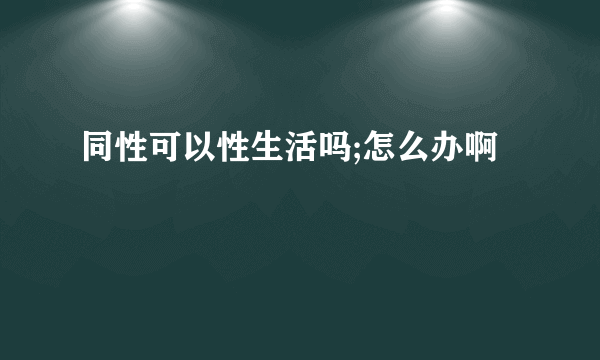 同性可以性生活吗;怎么办啊